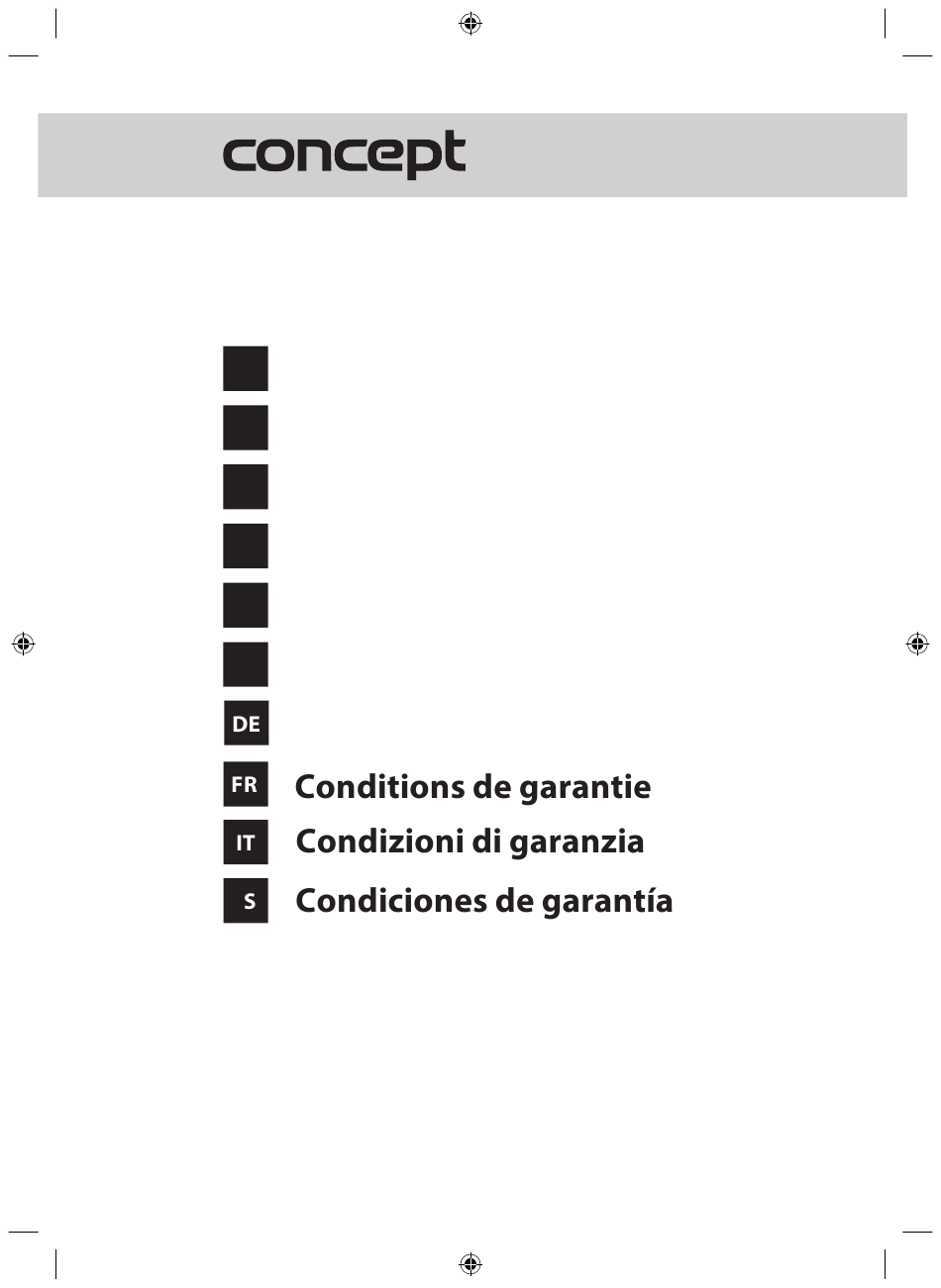 concept

DE

FR Conditions de garantie

IT Condizioni di garanzia

S Condiciones de garantía